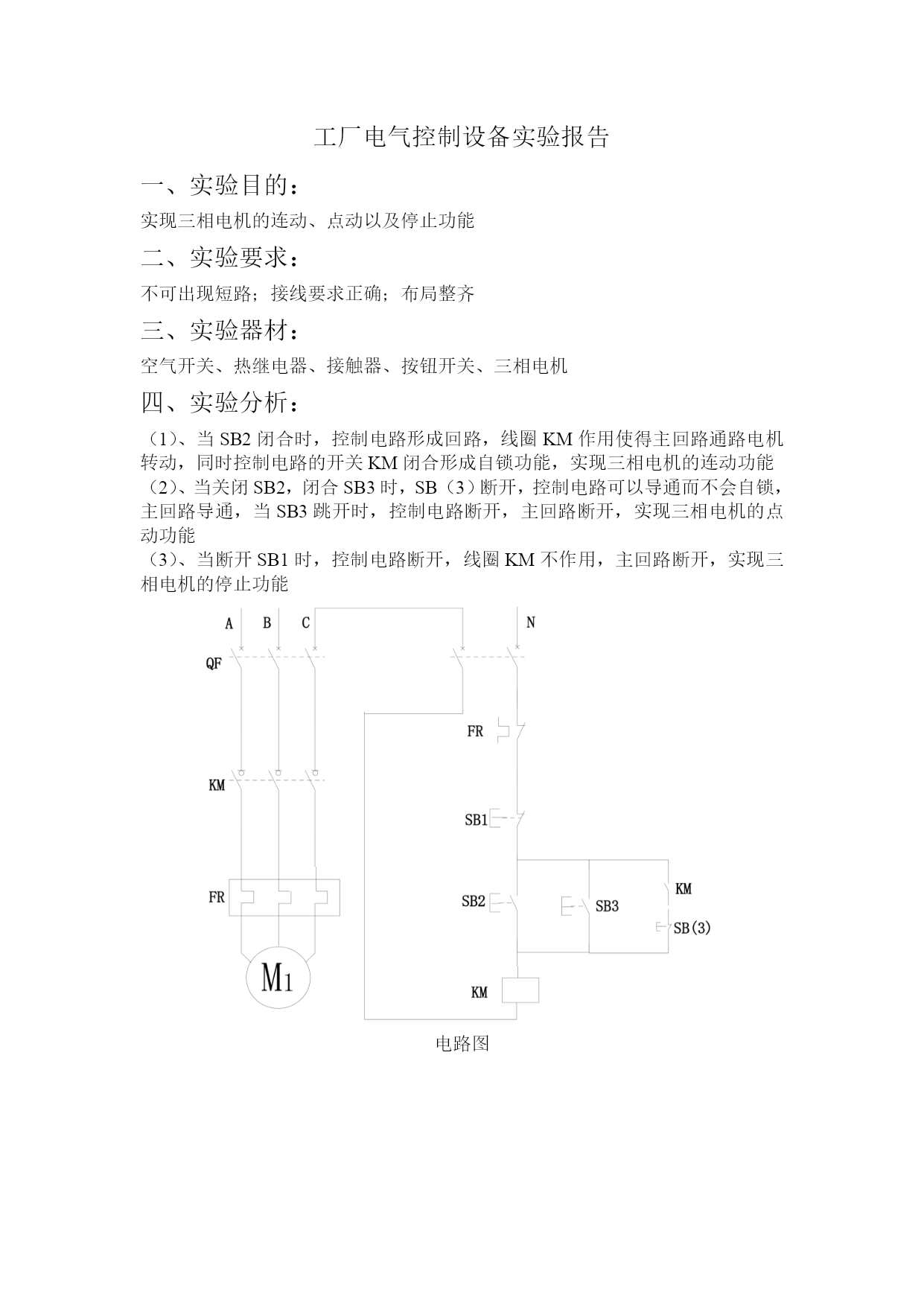 工厂电气控制设备实验报告

一、实验目的：

实现三相电机的连动、点动以及停止功能

二、实验要求：

不可出现短路；接线要求正确；布局整齐

三、实验器材：

空气开关、热继电器、接触器、按钮开关、三相电机

四、实验分析：

（1）、当 SB2 闭合时，控制电路形成回路，线圈 KM 作用使得主回路通路电机转动，同时控制电路的开关 KM 闭合形成自锁功能，实现三相电机的连动功能

（2）、当关闭 SB2，闭合 SB3 时，SB（3）断开，控制电路可以导通而不会自锁，主回路导通，当 SB3 跳开时，控制电路断开，主回路断开，实现三相电机的点动功能

（3）、当断开 SB1 时，控制电路断开，线圈 KM 不作用，主回路断开，实现三相电机的停止功能

A B C N
QF
FR
KM
SB1
FR
SB2
SB3
KM
SB(3)
M1
KM

电路图